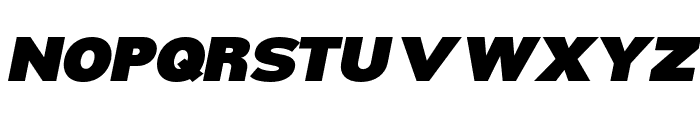 NOPQRSTUVWXYZ